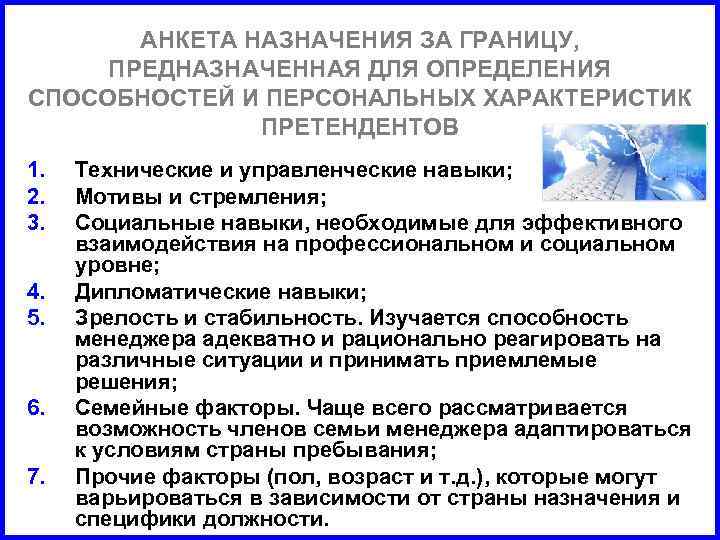 АНКЕТА НАЗНАЧЕНИЯ ЗА ГРАНИЦУ, ПРЕДНАЗНАЧЕННАЯ ДЛЯ ОПРЕДЕЛЕНИЯ СПОСОБНОСТЕЙ И ПЕРСОНАЛЬНЫХ ХАРАКТЕРИСТИК ПРЕТЕНДЕНТОВ

1. Технические и управленческие навыки;
2. Мотивы и стремления;
3. Социальные навыки, необходимые для эффективного взаимодействия на профессиональном и социальном уровне;
4. Дипломатические навыки;
5. Зрелость и стабильность. Изучается способность менеджера адекватно и рационально реагировать на различные ситуации и принимать приемлемые решения;
6. Семейные факторы. Чаще всего рассматривается возможность членов семьи менеджера адаптироваться к условиям страны пребывания;
7. Прочие факторы (пол, возраст и т.д.), которые могут варьироваться в зависимости от страны назначения и специфики должности.